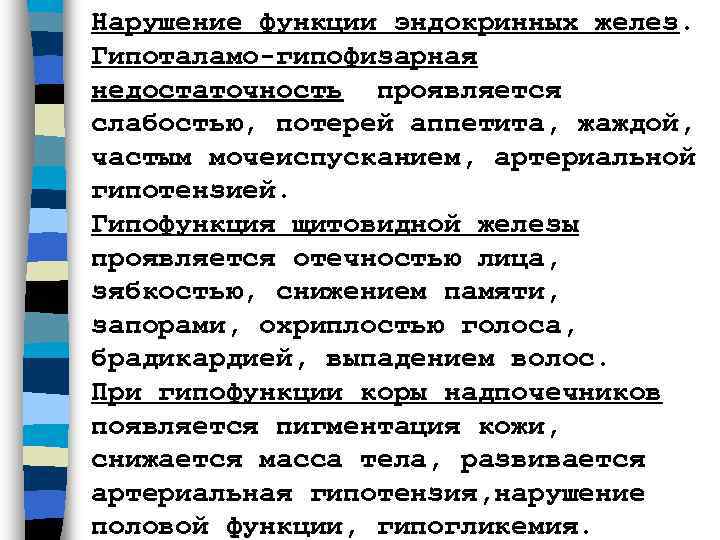 Нарушение функции эндокринных желез.
Гипоталамо-гипофизарная недостаточность проявляется слабостью, потерей аппетита, жаждой, частым мочеиспусканием, артериальной гипотензией.
Гипофункция щитовидной железы проявляется отечностью лица, зябкостью, снижением памяти, запорами, охриплостью голоса, брадикардией, выпадением волос.
При гипофункции коры надпочечников появляется пигментация кожи, снижается масса тела, развивается артериальная гипотензия,нарушение половой функции, гипогликемия.